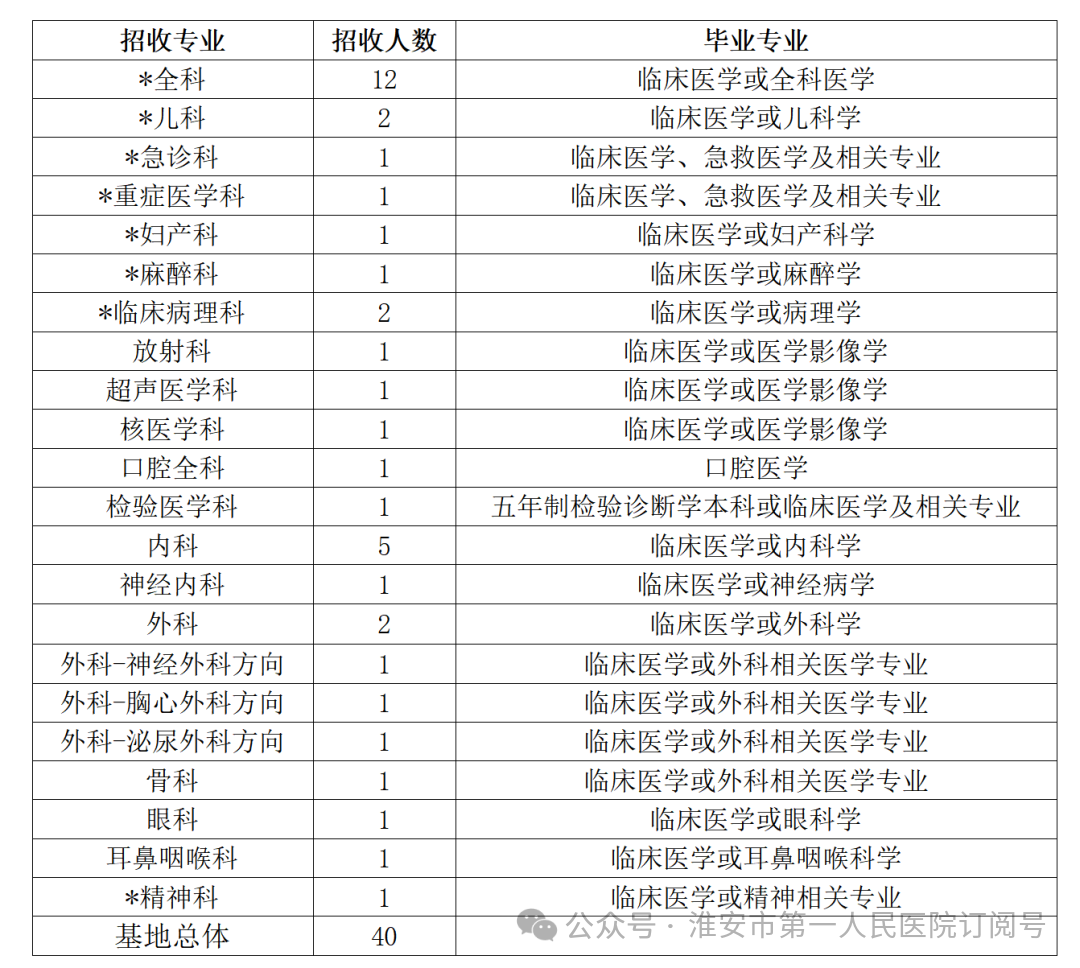 | 招收专业 | 招收人数 | 毕业专业 |
|---|---|---|
| *全科 | 12 | 临床医学或全科医学 |
| *儿科 | 2 | 临床医学或儿科学 |
| *急诊科 | 1 | 临床医学、急救医学及相关专业 |
| *重症医学科 | 1 | 临床医学、急救医学及相关专业 |
| *妇产科 | 1 | 临床医学或妇产科学 |
| *麻醉科 | 1 | 临床医学或麻醉学 |
| *临床病理科 | 2 | 临床医学或病理学 |
| 放射科 | 1 | 临床医学或医学影像学 |
| 超声医学科 | 1 | 临床医学或医学影像学 |
| 核医学科 | 1 | 临床医学或医学影像学 |
| 口腔全科 | 1 | 口腔医学 |
| 检验医学科 | 1 | 五年制检验诊断学本科或临床医学及相关专业 |
| 内科 | 5 | 临床医学或内科学 |
| 神经内科 | 1 | 临床医学或神经病学 |
| 外科 | 2 | 临床医学或外科学 |
| 外科-神经外科方向 | 1 | 临床医学或外科相关医学专业 |
| 外科-胸心外科方向 | 1 | 临床医学或外科相关医学专业 |
| 外科-泌尿外科方向 | 1 | 临床医学或外科相关医学专业 |
| 骨科 | 1 | 临床医学或外科相关医学专业 |
| 眼科 | 1 | 临床医学或眼科学 |
| 耳鼻咽喉科 | 1 | 临床医学或耳鼻咽喉科学 |
| *精神科 | 1 | 临床医学或精神相关专业 |
| 基地总体 | 40 | |

公众号 · 淮安市第一人民医院订阅号